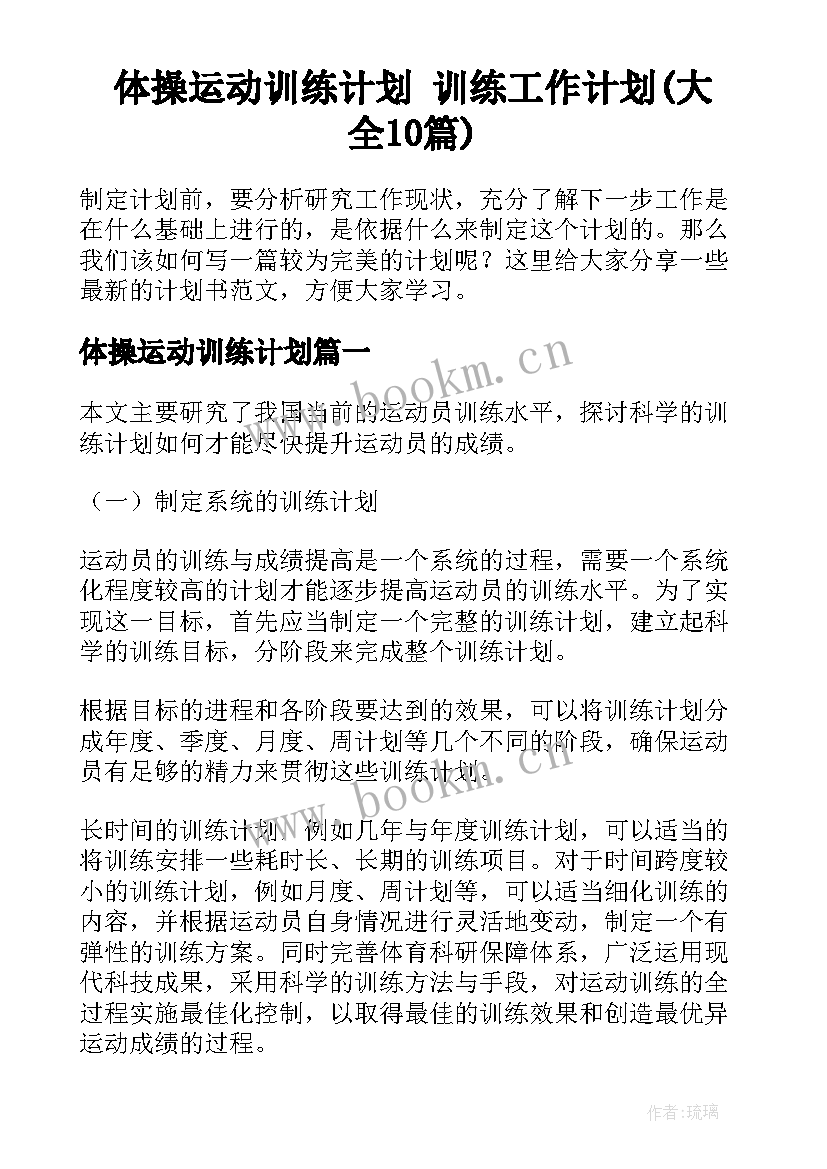 体操运动训练计划 训练工作计划(大全10篇)

制定计划前，要分析研究工作现状，充分了解下一步工作是在什么基础上进行的，是依据什么来制定这个计划的。那么我们该如何写一篇较为完美的计划呢？这里给大家分享一些最新的计划书范文，方便大家学习。

体操运动训练计划篇一

www.bookm.cn

本文主要研究了我国当前的运动员训练水平，探讨科学的训练计划如何才能尽快提升运动员的成绩。

（一）制定系统的训练计划

运动员的训练与成绩提高是一个系统的过程，需要一个系统化程度较高的计划才能逐步提高运动员的训练水平。为了实现这一目标，首先应当制定一个完整的训练计划，建立起科学的训练目标，分阶段来完成整个训练计划。

根据目标的进程和各阶段要达到的效果，可以将训练计划分成年度、季度、月度、周计划等几个不同的阶段，确保运动员有足够的精力来贯彻这些训练计划。

www.bookm.cn

长时间的训练计划，例如几年与年度训练计划，可以适当的将训练安排一些耗时长、长期的训练项目。对于时间跨度较小的训练计划，例如月度、周计划等，可以适当细化训练的内容，并根据运动员自身情况进行灵活地变动，制定一个有弹性的训练方案。同时完善体育科研保障体系，广泛运用现代科技成果，采用科学的训练方法与手段，对运动训练的全过程实施最佳化控制，以取得最佳的训练效果和创造最优异运动成绩的过程。

作者:琉璃